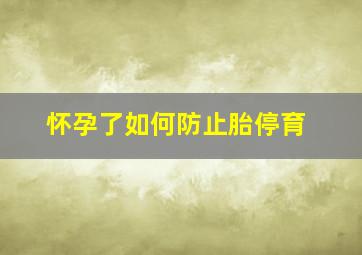 怀孕了如何防止胎停育